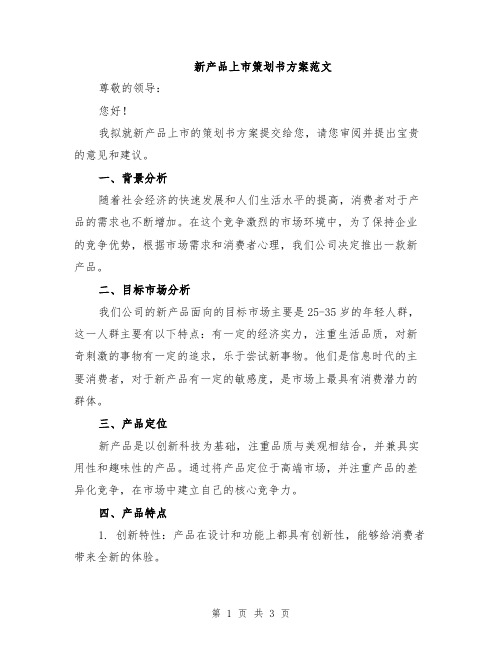 新产品上市策划书方案范文

尊敬的领导：

您好！

我拟就新产品上市的策划书方案提交给您，请您审阅并提出宝贵的意见和建议。

一、背景分析

随着社会经济的快速发展和人们生活水平的提高，消费者对于产品的需求也不断增加。在这个竞争激烈的市场环境中，为了保持企业的竞争优势，根据市场需求和消费者心理，我们公司决定推出一款新产品。

二、目标市场分析

我们公司的新产品面向的目标市场主要是25-35岁的年轻人群，这一人群主要有以下特点：有一定的经济实力，注重生活品质，对新奇刺激的事物有一定的追求，乐于尝试新事物。他们是信息时代的主要消费者，对于新产品有一定的敏感度，是市场上最具有消费潜力的群体。

三、产品定位

新产品是以创新科技为基础，注重品质与美观相结合，并兼具实用性和趣味性的产品。通过将产品定位于高端市场，并注重产品的差异化竞争，在市场中建立自己的核心竞争力。

四、产品特点

1. 创新特性：产品在设计和功能上都具有创新性，能够给消费者带来全新的体验。

第 1 页 共 3 页